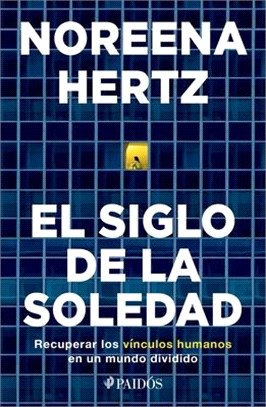 NOREENA HERTZ

EL SIGLO DE LA SOLEDAD

Recuperar los vínculos humanos en un mundo dividido

PAIDÓS